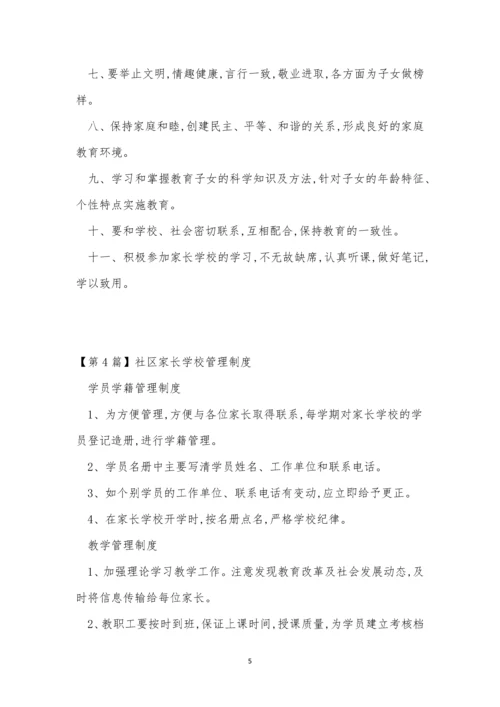 七、要举止文明，情趣健康，言行一致，敬业进取，各方面为子女做榜样。

八、保持家庭和睦，创建民主、平等、和谐的关系，形成良好的家庭教育环境。

九、学习和掌握教育子女的科学知识及方法，针对子女的年龄特征、个性特点实施教育。

十、要和学校、社会密切联系，互相配合，保持教育的一致性。

十一、积极参加家长学校的学习，不无故缺席，认真听课，做好笔记，学以致用。

【第4篇】社区家长学校管理制度

学员学籍管理制度

1、为方便管理，方便与各位家长取得联系，每学期对家长学校的学员登记造册，进行学籍管理。

2、学员名册中主要写清学员姓名、工作单位和联系电话。

3、如个别学员的工作单位、联系电话有变动，应立即给予更正。

4、在家长学校开学时，按名册点名，严格学校纪律。

教学管理制度

1、加强理论学习教学工作。注意发现教育改革及社会发展动态，及时将信息传输给每位家长。

2、教职工要按时到班，保证上课时间，授课质量，为学员建立考核档

5